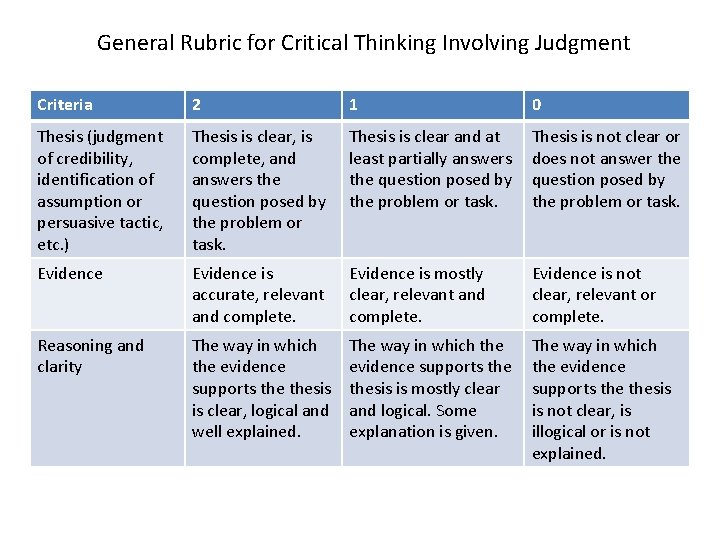 General Rubric for Critical Thinking Involving Judgment

| Criteria | 2 | 1 | 0 |
|---|---|---|---|
| Thesis (judgment of credibility, identification of assumption or persuasive tactic, etc.) | Thesis is clear, is complete, and answers the question posed by the problem or task. | Thesis is clear and at least partially answers the question posed by the problem or task. | Thesis is not clear or does not answer the question posed by the problem or task. |
| Evidence | Evidence is accurate, relevant and complete. | Evidence is mostly clear, relevant and complete. | Evidence is not clear, relevant or complete. |
| Reasoning and clarity | The way in which the evidence supports the thesis is clear, logical and well explained. | The way in which the evidence supports the thesis is mostly clear and logical. Some explanation is given. | The way in which the evidence supports the thesis is not clear, is illogical or is not explained. |